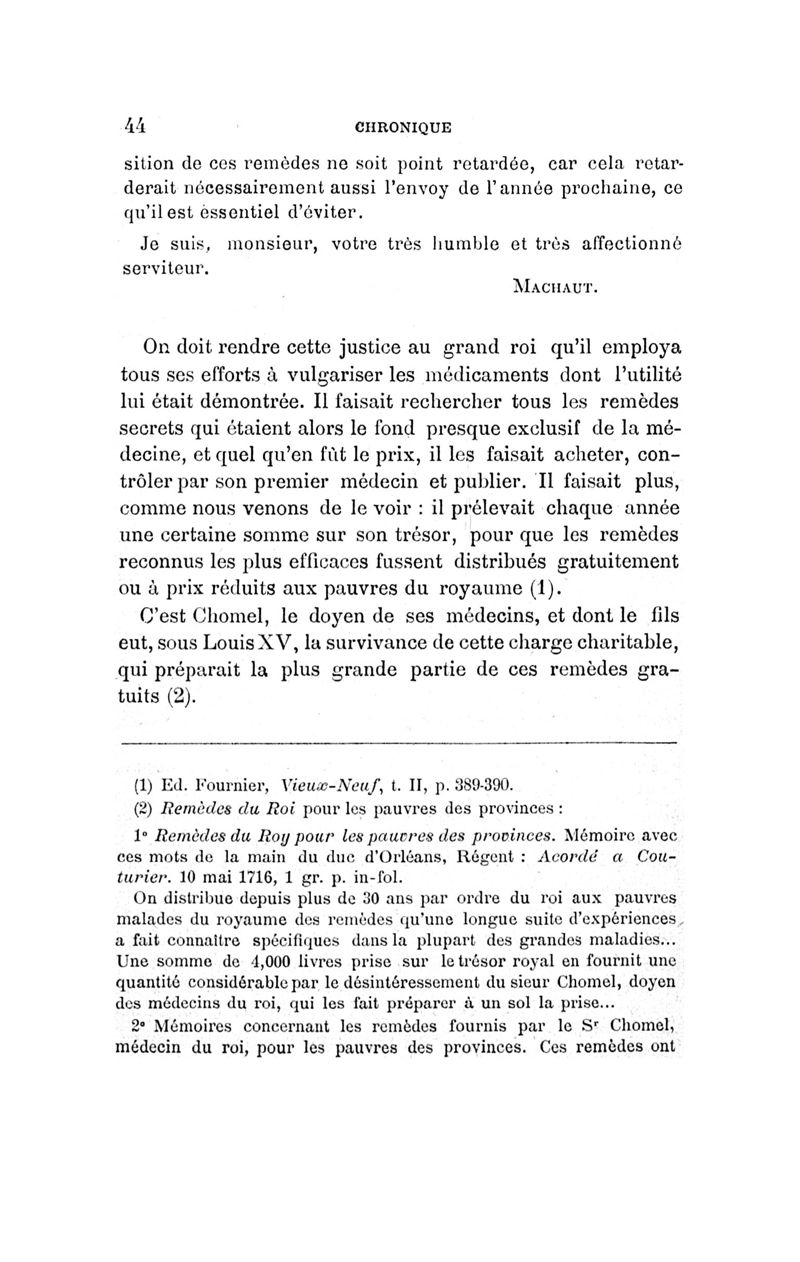 44 CHRONIQUE

sition de ces remèdes ne soit point retardée, car cela retarderait nécessairement aussi l'envoy de l'année prochaine, ce qu'il est essentiel d'éviter.

Je suis, monsieur, votre très humble et très affectionné serviteur.

MACHAUT.

On doit rendre cette justice au grand roi qu'il employa tous ses efforts à vulgariser les médicaments dont l'utilité lui était démontrée. Il faisait rechercher tous les remèdes secrets qui étaient alors le fond presque exclusif de la médecine, et quel qu'en fût le prix, il les faisait acheter, contrôler par son premier médecin et publier. Il faisait plus, comme nous venons de le voir : il prélevait chaque année une certaine somme sur son trésor, pour que les remèdes reconnus les plus efficaces fussent distribués gratuitement ou à prix réduits aux pauvres du royaume (1).

C'est Chomel, le doyen de ses médecins, et dont le fils eut, sous Louis XV, la survivance de cette charge charitable, qui préparait la plus grande partie de ces remèdes gratuits (2).

(1) Ed. Fournier, Vieux-Neuf, t. II, p. 389-390.

(2) Remèdes du Roi pour les pauvres des provinces :

1° Remèdes du Roy pour les pauvres des provinces. Mémoire avec ces mots de la main du duc d'Orléans, Régent : Acordé a Couturier. 10 mai 1716, 1 gr. p. in-fol.

On distribue depuis plus de 30 ans par ordre du roi aux pauvres malades du royaume des remèdes qu'une longue suite d'expériences a fait connaître spécifiques dans la plupart des grandes maladies... Une somme de 4,000 livres prise sur le trésor royal en fournit une quantité considérable par le désintéressement du sieur Chomel, doyen des médecins du roi, qui les fait préparer à un sol la prise...

2° Mémoires concernant les remèdes fournis par le S$^r$ Chomel, médecin du roi, pour les pauvres des provinces. Ces remèdes ont